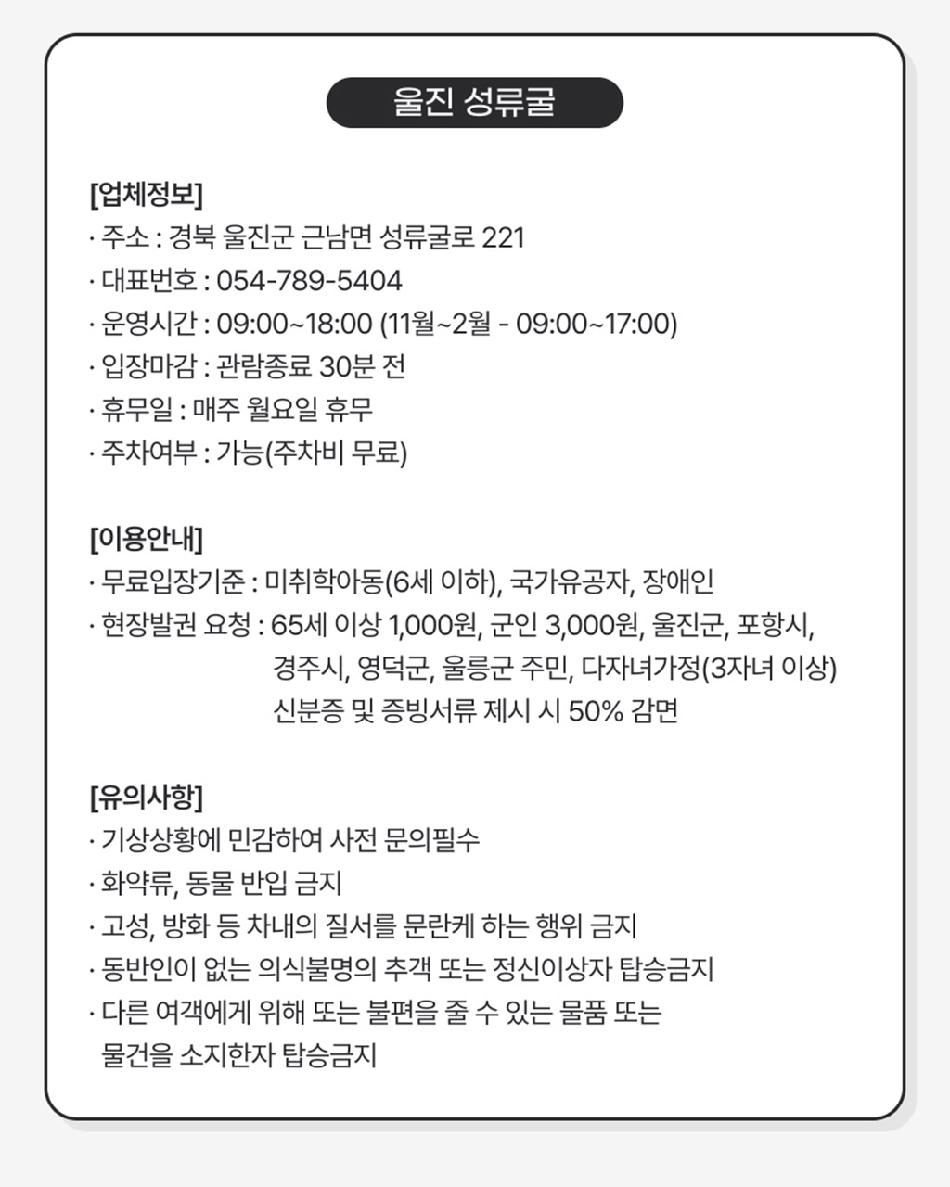 울진 성류굴

[업체정보]
· 주소 : 경북 울진군 근남면 성류굴로 221
· 대표번호 : 054-789-5404
· 운영시간 : 09:00~18:00 (11월~2월 - 09:00~17:00)
· 입장마감 : 관람종료 30분 전
· 휴무일 : 매주 월요일 휴무
· 주차여부 : 가능(주차비 무료)

[이용안내]
· 무료입장기준 : 미취학아동(6세 이하), 국가유공자, 장애인
· 현장발권 요청 : 65세 이상 1,000원, 군인 3,000원, 울진군, 포항시, 경주시, 영덕군, 울릉군 주민, 다자녀가정(3자녀 이상) 신분증 및 증빙서류 제시 시 50% 감면

[유의사항]
· 기상상황에 민감하여 사전 문의필수
· 화약류, 동물 반입 금지
· 고성, 방화 등 차내의 질서를 문란케 하는 행위 금지
· 동반인이 없는 의식불명의 추객 또는 정신이상자 탑승금지
· 다른 여객에게 위해 또는 불편을 줄 수 있는 물품 또는 물건을 소지한자 탑승금지